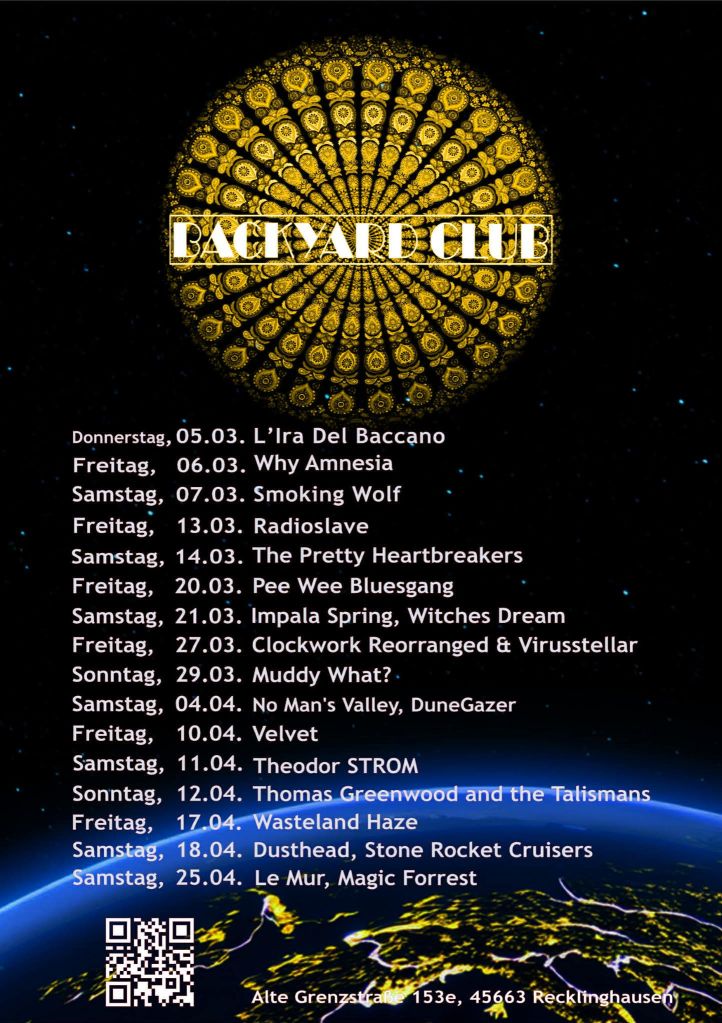 BACKYARD CLUB

Donnerstag, 05.03. L'Ira Del Baccano
Freitag, 06.03. Why Amnesia
Samstag, 07.03. Smoking Wolf
Freitag, 13.03. Radioslave
Samstag, 14.03. The Pretty Heartbreakers
Freitag, 20.03. Pee Wee Bluesgang
Samstag, 21.03. Impala Spring, Witches Dream
Freitag, 27.03. Clockwork Reorranged & Virusstellar
Sonntag, 29.03. Muddy What?
Samstag, 04.04. No Man's Valley, DuneGazer
Freitag, 10.04. Velvet
Samstag, 11.04. Theodor STROM
Sonntag, 12.04. Thomas Greenwood and the Talismans
Freitag, 17.04. Wasteland Haze
Samstag, 18.04. Dusthead, Stone Rocket Cruisers
Samstag, 25.04. Le Mur, Magic Forrest

Alte Grenzstraße 153e, 45663 Recklinghausen